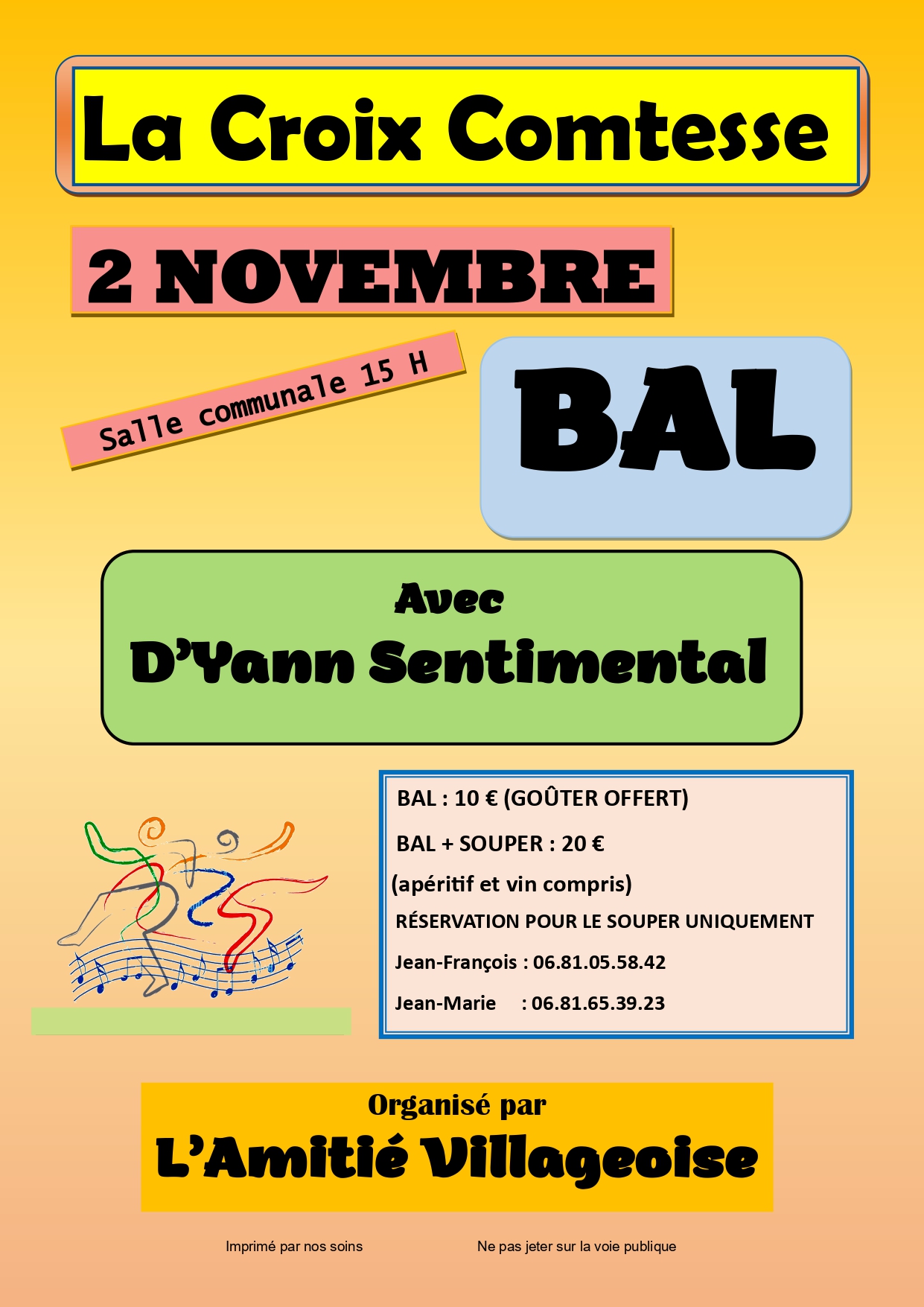 La Croix Comtesse

2 NOVEMBRE

Salle communale 15 H

BAL

Avec
D'Yann Sentimental

BAL : 10 € (GOÛTER OFFERT)

BAL + SOUPER : 20 €

(apéritif et vin compris)

RÉSERVATION POUR LE SOUPER UNIQUEMENT

Jean-François : 06.81.05.58.42

Jean-Marie : 06.81.65.39.23

Organisé par
L'Amitié Villageoise

Imprimé par nos soins Ne pas jeter sur la voie publique